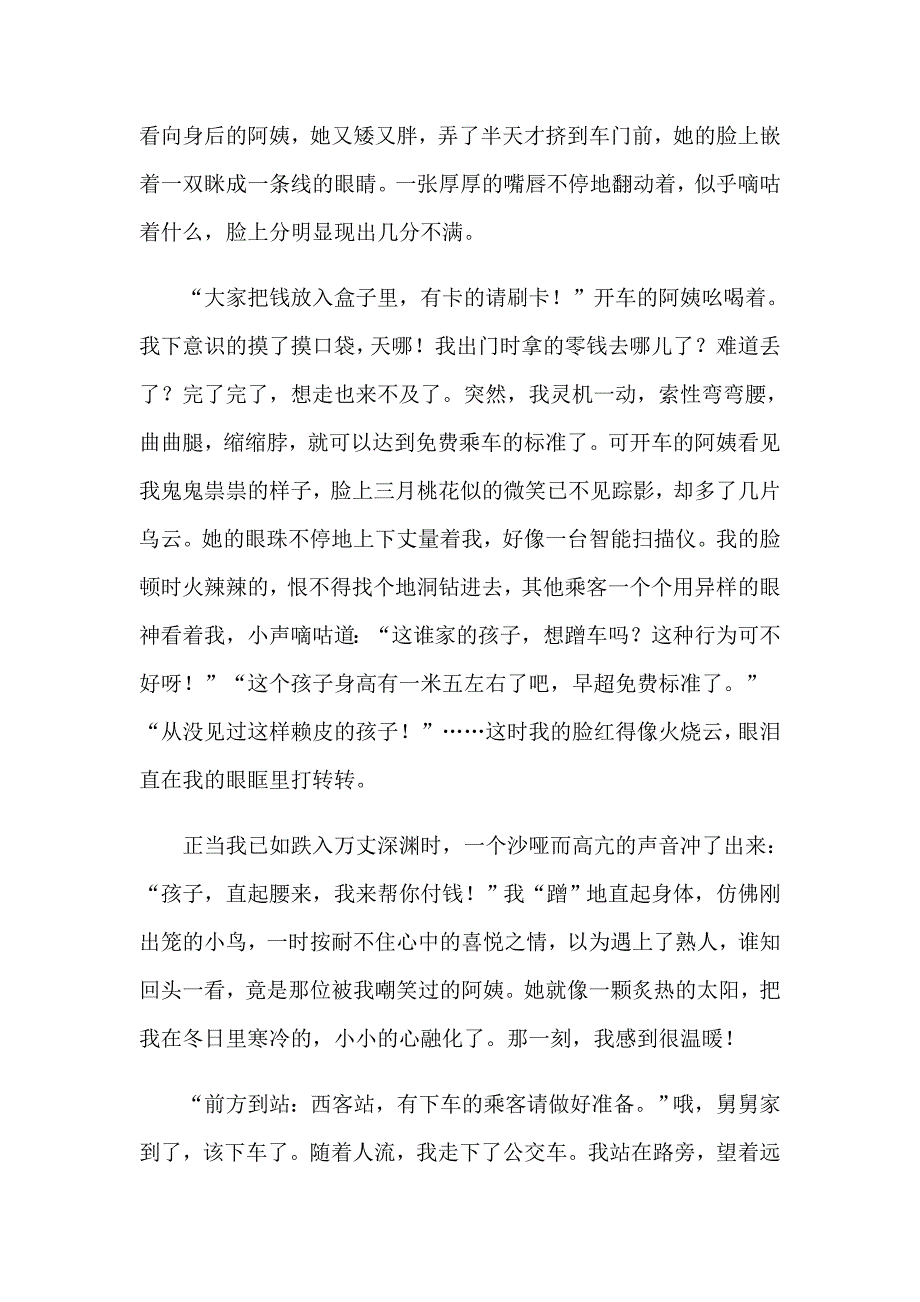 看向身后的阿姨，她又矮又胖，弄了半天才挤到车门前，她的脸上嵌着一双眯成一条线的眼睛。一张厚厚的嘴唇不停地翻动着，似乎嘀咕着什么，脸上分明显现出几分不满。

“大家把钱放入盒子里，有卡的请刷卡！”开车的阿姨吆喝着。我下意识的摸了摸口袋，天哪！我出门时拿的零钱去哪儿了？难道丢了？完了完了，想走也来不及了。突然，我灵机一动，索性弯弯腰，曲曲腿，缩缩脖，就可以达到免费乘车的标准了。可开车的阿姨看见我鬼鬼祟祟的样子，脸上三月桃花似的微笑已不见踪影，却多了几片乌云。她的眼珠不停地上下丈量着我，好像一台智能扫描仪。我的脸顿时火辣辣的，恨不得找个地洞钻进去，其他乘客一个个用异样的眼神看着我，小声嘀咕道：“这谁家的孩子，想蹭车吗？这种行为可不好呀！”“这个孩子身高有一米五左右了吧，早超免费标准了。”“从没见过这样赖皮的孩子！”……这时我的脸红得像火烧云，眼泪直在我的眼眶里打转转。

正当我已如跌入万丈深渊时，一个沙哑而高亢的声音冲了出来：“孩子，直起腰来，我来帮你付钱！”我“蹭”地直起身体，仿佛刚出笼的小鸟，一时按耐不住心中的喜悦之情，以为遇上了熟人，谁知回头一看，竟是那位被我嘲笑过的阿姨。她就像一颗炙热的太阳，把我在冬日里寒冷的，小小的心融化了。那一刻，我感到很温暖！

“前方到站：西客站，有下车的乘客请做好准备。”哦，舅舅家到了，该下车了。随着人流，我走下了公交车。我站在路旁，望着远